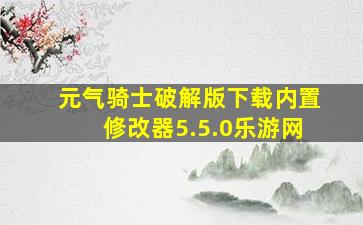 元气骑士破解版下载内置修改器5.5.0乐游网